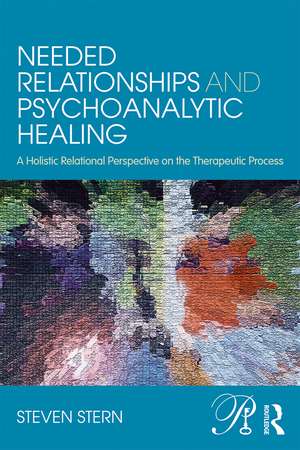 NEEDED RELATIONSHIPS AND PSYCHOANALYTIC HEALING

A Holistic Relational Perspective on the Therapeutic Process

STEVEN STERN

ROUTLEDGE